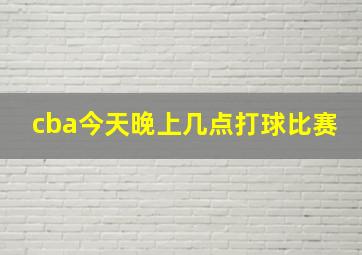 cba今天晚上几点打球比赛